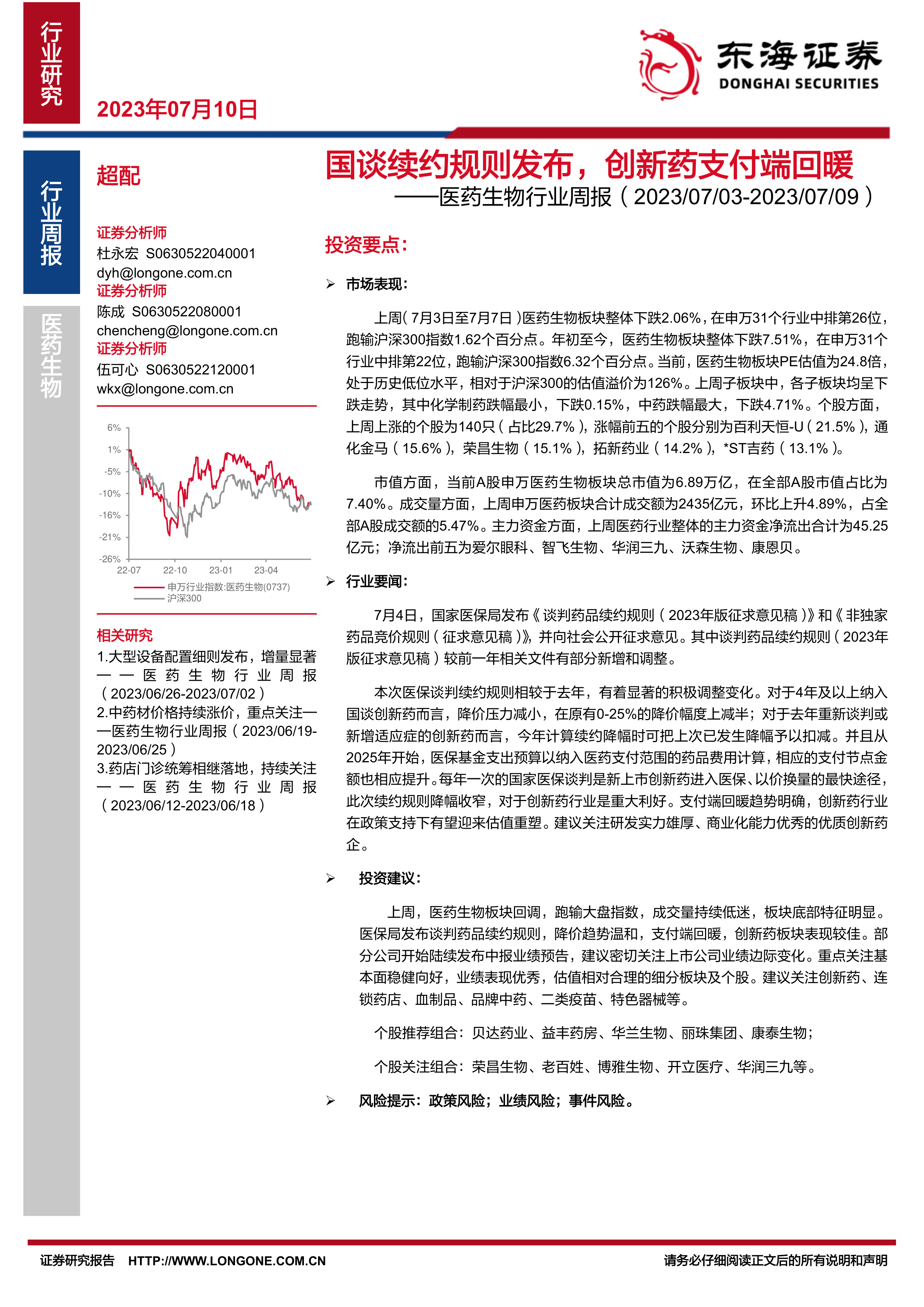 行业研究

2023年07月10日

东海证券
DONGHAI SECURITIES

行业周报

医药生物

超配

证券分析师
杜永宏 S0630522040001
dyh@longone.com.cn
证券分析师
陈成 S0630522080001
chencheng@longone.com.cn
证券分析师
伍可心 S0630522120001
wkx@longone.com.cn

6%
1%
-5%
-10%
-16%
-21%
-26%
22-07
22-10
23-01
23-04
申万行业指数:医药生物(0737)
沪深300

相关研究
1.大型设备配置细则发布，增量显著——医药生物行业周报（2023/06/26-2023/07/02）
2.中药材价格持续涨价，重点关注——医药生物行业周报（2023/06/19-2023/06/25）
3.药店门诊统筹相继落地，持续关注——医药生物行业周报（2023/06/12-2023/06/18）

国谈续约规则发布，创新药支付端回暖
——医药生物行业周报（2023/07/03-2023/07/09）

投资要点：

➢ 市场表现：

上周（7月3日至7月7日）医药生物板块整体下跌2.06%，在申万31个行业中排第26位，跑输沪深300指数1.62个百分点。年初至今，医药生物板块整体下跌7.51%，在申万31个行业中排第22位，跑输沪深300指数6.32个百分点。当前，医药生物板块PE估值为24.8倍，处于历史低位水平，相对于沪深300的估值溢价为126%。上周子板块中，各子板块均呈下跌走势，其中化学制药跌幅最小，下跌0.15%，中药跌幅最大，下跌4.71%。个股方面，上周上涨的个股为140只（占比29.7%），涨幅前五的个股分别为百利天恒-U（21.5%），通化金马（15.6%），荣昌生物（15.1%），拓新药业（14.2%），*ST吉药（13.1%）。

市值方面，当前A股申万医药生物板块总市值为6.89万亿，在全部A股市值占比为7.40%。成交量方面，上周申万医药板块合计成交额为2435亿元，环比上升4.89%，占全部A股成交额的5.47%。主力资金方面，上周医药行业整体的主力资金净流出合计为45.25亿元；净流出前五为爱尔眼科、智飞生物、华润三九、沃森生物、康恩贝。

➢ 行业要闻：

7月4日，国家医保局发布《谈判药品续约规则（2023年版征求意见稿）》和《非独家药品竞价规则（征求意见稿）》，并向社会公开征求意见。其中谈判药品续约规则（2023年版征求意见稿）较前一年相关文件有部分新增和调整。

本次医保谈判续约规则相较于去年，有着显著的积极调整变化。对于4年及以上纳入国谈创新药而言，降价压力减小，在原有0-25%的降价幅度上减半；对于去年重新谈判或新增适应症的创新药而言，今年计算续约降幅时可把上次已发生降幅予以扣减。并且从2025年开始，医保基金支出预算以纳入医药支付范围的药品费用计算，相应的支付节点金额也相应提升。每年一次的国家医保谈判是新上市创新药进入医保、以价换量的最快途径，此次续约规则降幅收窄，对于创新药行业是重大利好。支付端回暖趋势明确，创新药行业在政策支持下有望迎来估值重塑。建议关注研发实力雄厚、商业化能力优秀的优质创新药企。

➢ 投资建议：

上周，医药生物板块回调，跑输大盘指数，成交量持续低迷，板块底部特征明显。医保局发布谈判药品续约规则，降价趋势温和，支付端回暖，创新药板块表现较佳。部分公司开始陆续发布中报业绩预告，建议密切关注上市公司业绩边际变化。重点关注基本面稳健向好，业绩表现优秀，估值相对合理的细分板块及个股。建议关注创新药、连锁药店、血制品、品牌中药、二类疫苗、特色器械等。

个股推荐组合：贝达药业、益丰药房、华兰生物、丽珠集团、康泰生物；

个股关注组合：荣昌生物、老百姓、博雅生物、开立医疗、华润三九等。

➢ 风险提示：政策风险；业绩风险；事件风险。

证券研究报告 HTTP://WWW.LONGONE.COM.CN
请务必仔细阅读正文后的所有说明和声明